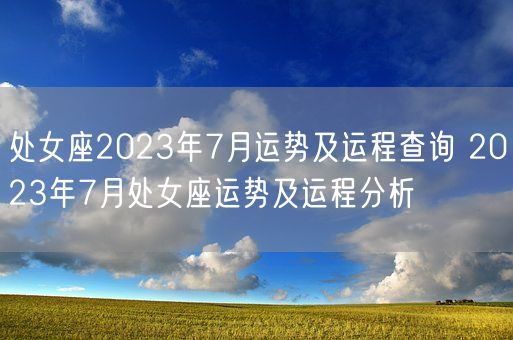 处女座2023年7月运势及运程查询 2023年7月处女座运势及运程分析